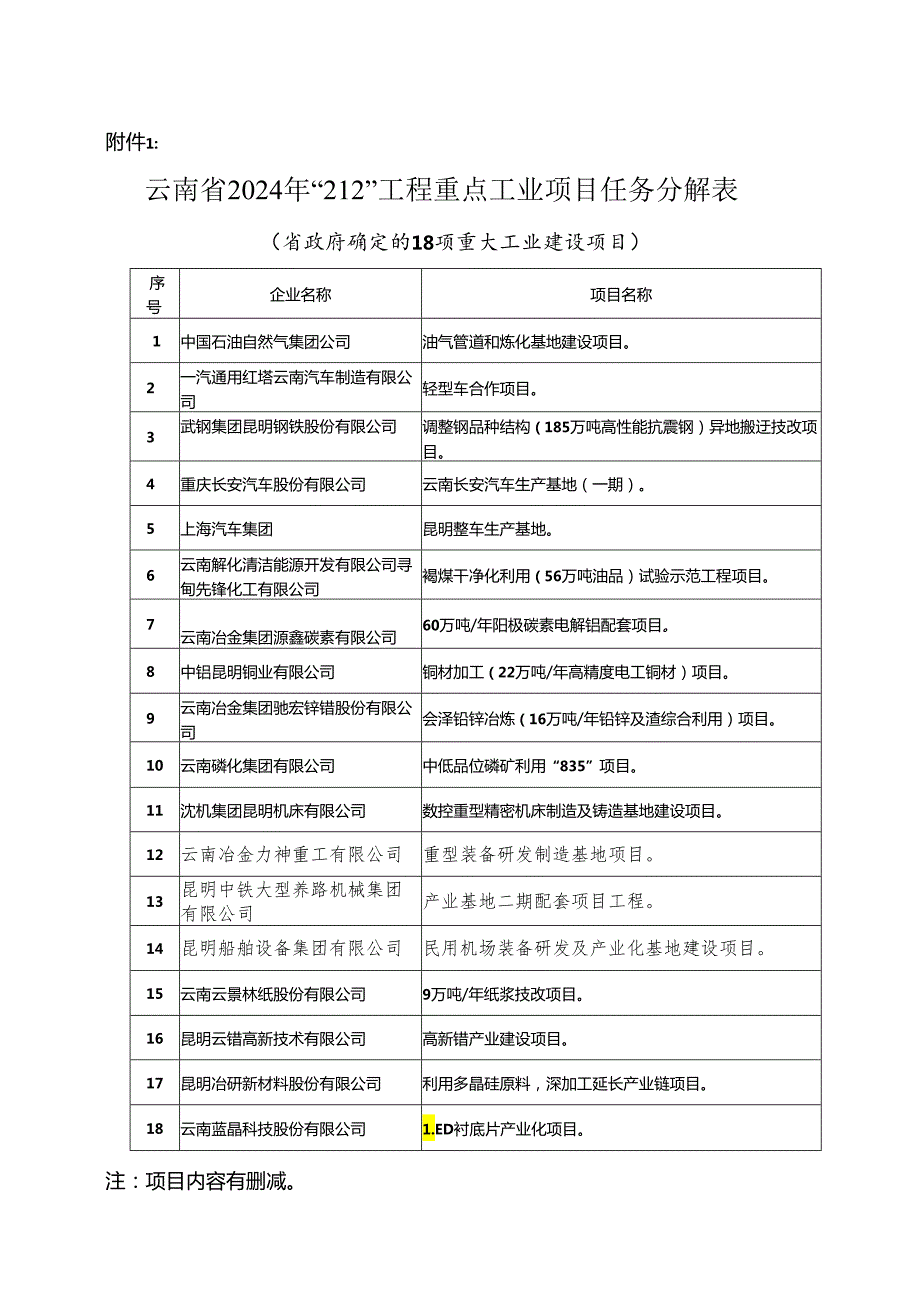 附件1:

云南省2024年“212”工程重点工业项目任务分解表

（省政府确定的18项重大工业建设项目）

| 序号 | 企业名称 | 项目名称 |
|---|---|---|
| 1 | 中国石油自然气集团公司 | 油气管道和炼化基地建设项目。 |
| 2 | 一汽通用红塔云南汽车制造有限公司 | 轻型车合作项目。 |
| 3 | 武钢集团昆明钢铁股份有限公司 | 调整钢品种结构（185万吨高性能抗震钢）异地搬迁技改项目。 |
| 4 | 重庆长安汽车股份有限公司 | 云南长安汽车生产基地（一期）。 |
| 5 | 上海汽车集团 | 昆明整车生产基地。 |
| 6 | 云南解化清洁能源开发有限公司寻甸先锋化工有限公司 | 褐煤干净化利用（56万吨油品）试验示范工程项目。 |
| 7 | 云南冶金集团源鑫碳素有限公司 | 60万吨/年阳极碳素电解铝配套项目。 |
| 8 | 中铝昆明铜业有限公司 | 铜材加工（22万吨/年高精度电工铜材）项目。 |
| 9 | 云南冶金集团驰宏锌锗股份有限公司 | 会泽铅锌冶炼（16万吨/年铅锌及渣综合利用）项目。 |
| 10 | 云南磷化集团有限公司 | 中低品位磷矿利用“835”项目。 |
| 11 | 沈机集团昆明机床有限公司 | 数控重型精密机床制造及铸造基地建设项目。 |
| 12 | 云南冶金力神重工有限公司 | 重型装备研发制造基地项目。 |
| 13 | 昆明中铁大型养路机械集团有限公司 | 产业基地二期配套项目工程。 |
| 14 | 昆明船舶设备集团有限公司 | 民用机场装备研发及产业化基地建设项目。 |
| 15 | 云南云景林纸股份有限公司 | 9万吨/年纸浆技改项目。 |
| 16 | 昆明云锗高新技术有限公司 | 高新锗产业建设项目。 |
| 17 | 昆明冶研新材料股份有限公司 | 利用多晶硅原料，深加工延长产业链项目。 |
| 18 | 云南蓝晶科技股份有限公司 | 1.ED衬底片产业化项目。 |

注：项目内容有删减。